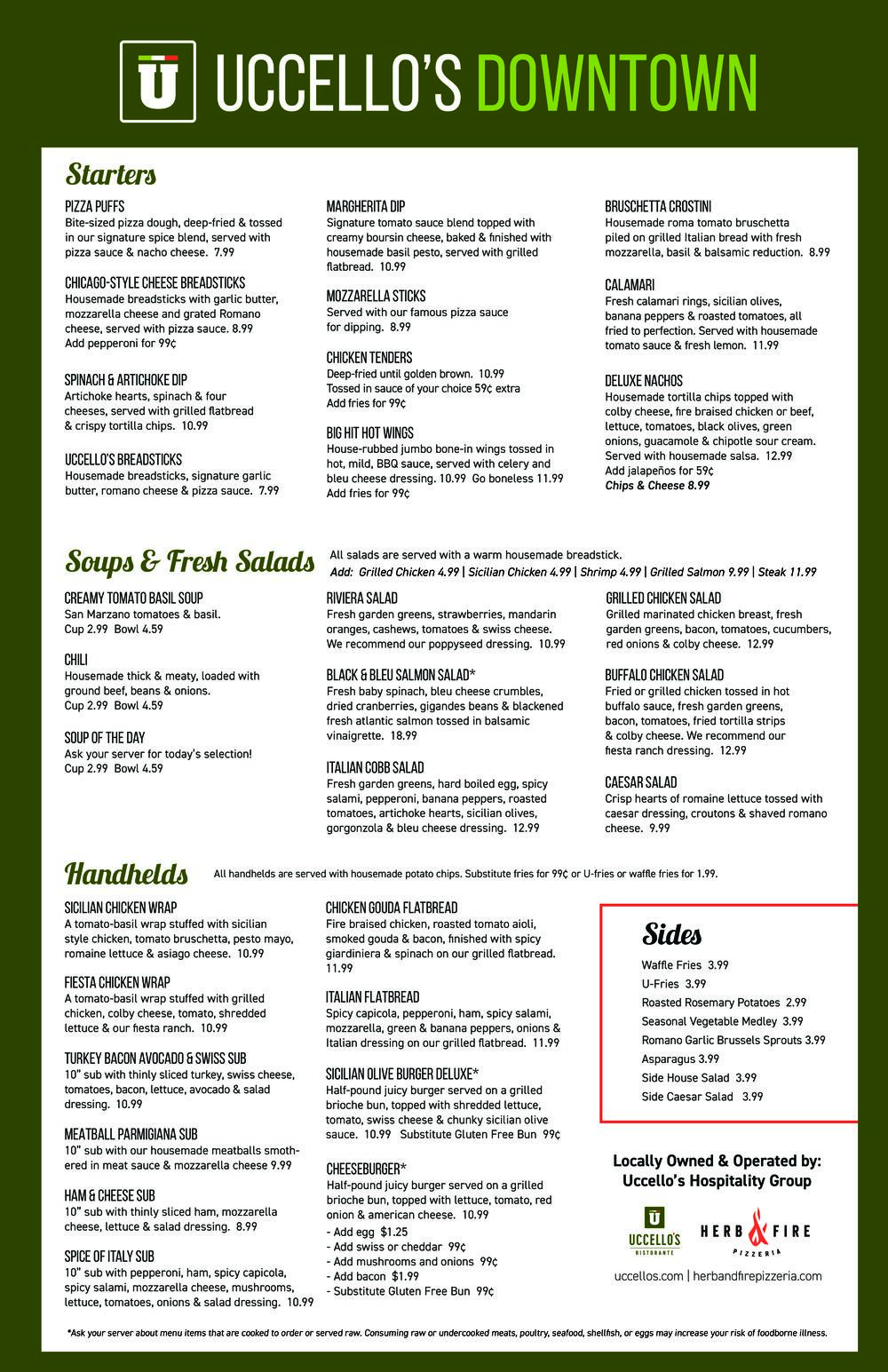 U

UCCELLO'S DOWNTOWN

Starters

PIZZA PUFFS
Bite-sized pizza dough, deep-fried & tossed in our signature spice blend, served with pizza sauce & nacho cheese. 7.99

CHICAGO-STYLE CHEESE BREADSTICKS
Housemade breadsticks with garlic butter, mozzarella cheese and grated Romano cheese, served with pizza sauce. 8.99
Add pepperoni for 99¢

SPINACH & ARTICHOKE DIP
Artichoke hearts, spinach & four cheeses, served with grilled flatbread & crispy tortilla chips. 10.99

UCCELLO'S BREADSTICKS
Housemade breadsticks, signature garlic butter, romano cheese & pizza sauce. 7.99

MARGHERITA DIP
Signature tomato sauce blend topped with creamy boursin cheese, baked & finished with housemade basil pesto, served with grilled flatbread. 10.99

MOZZARELLA STICKS
Served with our famous pizza sauce for dipping. 8.99

CHICKEN TENDERS
Deep-fried until golden brown. 10.99
Tossed in sauce of your choice 59¢ extra
Add fries for 99¢

BIG HIT HOT WINGS
House-rubbed jumbo bone-in wings tossed in hot, mild, BBQ sauce, served with celery and bleu cheese dressing. 10.99 Go boneless 11.99
Add fries for 99¢

BRUSCHETTA CROSTINI
Housemade roma tomato bruschetta piled on grilled Italian bread with fresh mozzarella, basil & balsamic reduction. 8.99

CALAMARI
Fresh calamari rings, sicilian olives, banana peppers & roasted tomatoes, all fried to perfection. Served with housemade tomato sauce & fresh lemon. 11.99

DELUXE NACHOS
Housemade tortilla chips topped with colby cheese, fire braised chicken or beef, lettuce, tomatoes, black olives, green onions, guacamole & chipotle sour cream. Served with housemade salsa. 12.99
Add jalapeños for 59¢
Chips & Cheese 8.99

Soups & Fresh Salads
All salads are served with a warm housemade breadstick.
Add: Grilled Chicken 4.99 | Sicilian Chicken 4.99 | Shrimp 4.99 | Grilled Salmon 9.99 | Steak 11.99

CREAMY TOMATO BASIL SOUP
San Marzano tomatoes & basil.
Cup 2.99 Bowl 4.59

CHILI
Housemade thick & meaty, loaded with ground beef, beans & onions.
Cup 2.99 Bowl 4.59

SOUP OF THE DAY
Ask your server for today's selection!
Cup 2.99 Bowl 4.59

RIVIERA SALAD
Fresh garden greens, strawberries, mandarin oranges, cashews, tomatoes & swiss cheese. We recommend our poppyseed dressing. 10.99

BLACK & BLEU SALMON SALAD*
Fresh baby spinach, bleu cheese crumbles, dried cranberries, gigandes beans & blackened fresh atlantic salmon tossed in balsamic vinaigrette. 18.99

ITALIAN COBB SALAD
Fresh garden greens, hard boiled egg, spicy salami, pepperoni, banana peppers, roasted tomatoes, artichoke hearts, sicilian olives, gorgonzola & bleu cheese dressing. 12.99

GRILLED CHICKEN SALAD
Grilled marinated chicken breast, fresh garden greens, bacon, tomatoes, cucumbers, red onions & colby cheese. 12.99

BUFFALO CHICKEN SALAD
Fried or grilled chicken tossed in hot buffalo sauce, fresh garden greens, bacon, tomatoes, fried tortilla strips & colby cheese. We recommend our fiesta ranch dressing. 12.99

CAESAR SALAD
Crisp hearts of romaine lettuce tossed with caesar dressing, croutons & shaved romano cheese. 9.99

Handhelds
All handhelds are served with housemade potato chips. Substitute fries for 99¢ or U-fries or waffle fries for 1.99.

SICILIAN CHICKEN WRAP
A tomato-basil wrap stuffed with sicilian style chicken, tomato bruschetta, pesto mayo, romaine lettuce & asiago cheese. 10.99

FIESTA CHICKEN WRAP
A tomato-basil wrap stuffed with grilled chicken, colby cheese, tomato, shredded lettuce & our fiesta ranch. 10.99

TURKEY BACON AVOCADO & SWISS SUB
10" sub with thinly sliced turkey, swiss cheese, tomatoes, bacon, lettuce, avocado & salad dressing. 10.99

MEATBALL PARMIGIANA SUB
10" sub with our housemade meatballs smothered in meat sauce & mozzarella cheese 9.99

HAM & CHEESE SUB
10" sub with thinly sliced ham, mozzarella cheese, lettuce & salad dressing. 8.99

SPICE OF ITALY SUB
10" sub with pepperoni, ham, spicy capicola, spicy salami, mozzarella cheese, mushrooms, lettuce, tomatoes, onions & salad dressing. 10.99

CHICKEN GOUDA FLATBREAD
Fire braised chicken, roasted tomato aioli, smoked gouda & bacon, finished with spicy giardiniera & spinach on our grilled flatbread. 11.99

ITALIAN FLATBREAD
Spicy capicola, pepperoni, ham, spicy salami, mozzarella, green & banana peppers, onions & Italian dressing on our grilled flatbread. 11.99

SICILIAN OLIVE BURGER DELUXE*
Half-pound juicy burger served on a grilled brioche bun, topped with shredded lettuce, tomato, swiss cheese & chunky sicilian olive sauce. 10.99 Substitute Gluten Free Bun 99¢

CHEESEBURGER*
Half-pound juicy burger served on a grilled brioche bun, topped with lettuce, tomato, red onion & american cheese. 10.99
- Add egg $1.25
- Add swiss or cheddar 99¢
- Add mushrooms and onions 99¢
- Add bacon $1.99
- Substitute Gluten Free Bun 99¢

Sides
Waffle Fries 3.99
U-Fries 3.99
Roasted Rosemary Potatoes 2.99
Seasonal Vegetable Medley 3.99
Romano Garlic Brussels Sprouts 3.99
Asparagus 3.99
Side House Salad 3.99
Side Caesar Salad 3.99

Locally Owned & Operated by:
Uccello's Hospitality Group

U
UCCELLO'S
RISTORANTE

HERB & FIRE
PIZZERIA

uccellos.com | herbandfirepizzeria.com

*Ask your server about menu items that are cooked to order or served raw. Consuming raw or undercooked meats, poultry, seafood, shellfish, or eggs may increase your risk of foodborne illness.